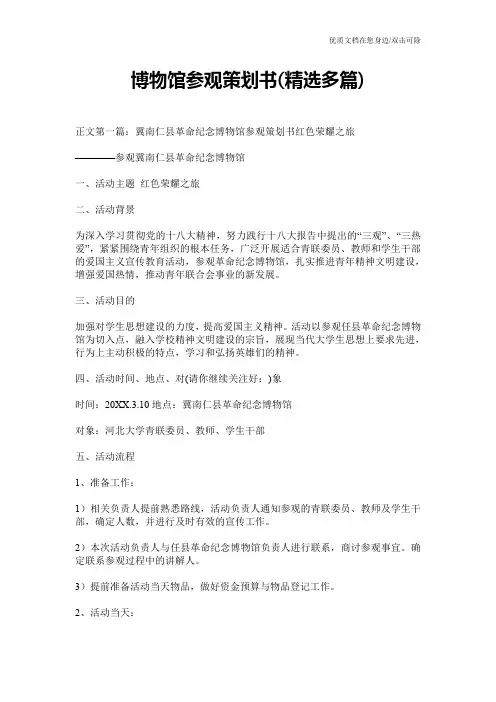 优质文档在您身边/双击可除

博物馆参观策划书(精选多篇)

正文第一篇：冀南仁县革命纪念博物馆参观策划书红色荣耀之旅

————参观冀南仁县革命纪念博物馆

一、活动主题 红色荣耀之旅

二、活动背景

为深入学习贯彻党的十八大精神，努力践行十八大报告中提出的“三观”、“三热爱”，紧紧围绕青年组织的根本任务，广泛开展适合青联委员、教师和学生干部的爱国主义宣传教育活动，参观革命纪念博物馆，扎实推进青年精神文明建设，增强爱国热情，推动青年联合会事业的新发展。

三、活动目的

加强对学生思想建设的力度，提高爱国主义精神。活动以参观任县革命纪念博物馆为切入点，融入学校精神文明建设的宗旨，展现当代大学生思想上要求先进，行为上主动积极的特点，学习和弘扬英雄们的精神。

四、活动时间、地点、对(请你继续关注好：)象

时间：20XX.3.10 地点：冀南仁县革命纪念博物馆

对象：河北大学青联委员、教师、学生干部

五、活动流程

1、准备工作：

1）相关负责人提前熟悉路线，活动负责人通知参观的青联委员、教师及学生干部，确定人数，并进行及时有效的宣传工作。

2）本次活动负责人与任县革命纪念博物馆负责人进行联系，商讨参观事宜。确定联系参观过程中的讲解人。

3）提前准备活动当天物品，做好资金预算与物品登记工作。

2、活动当天：